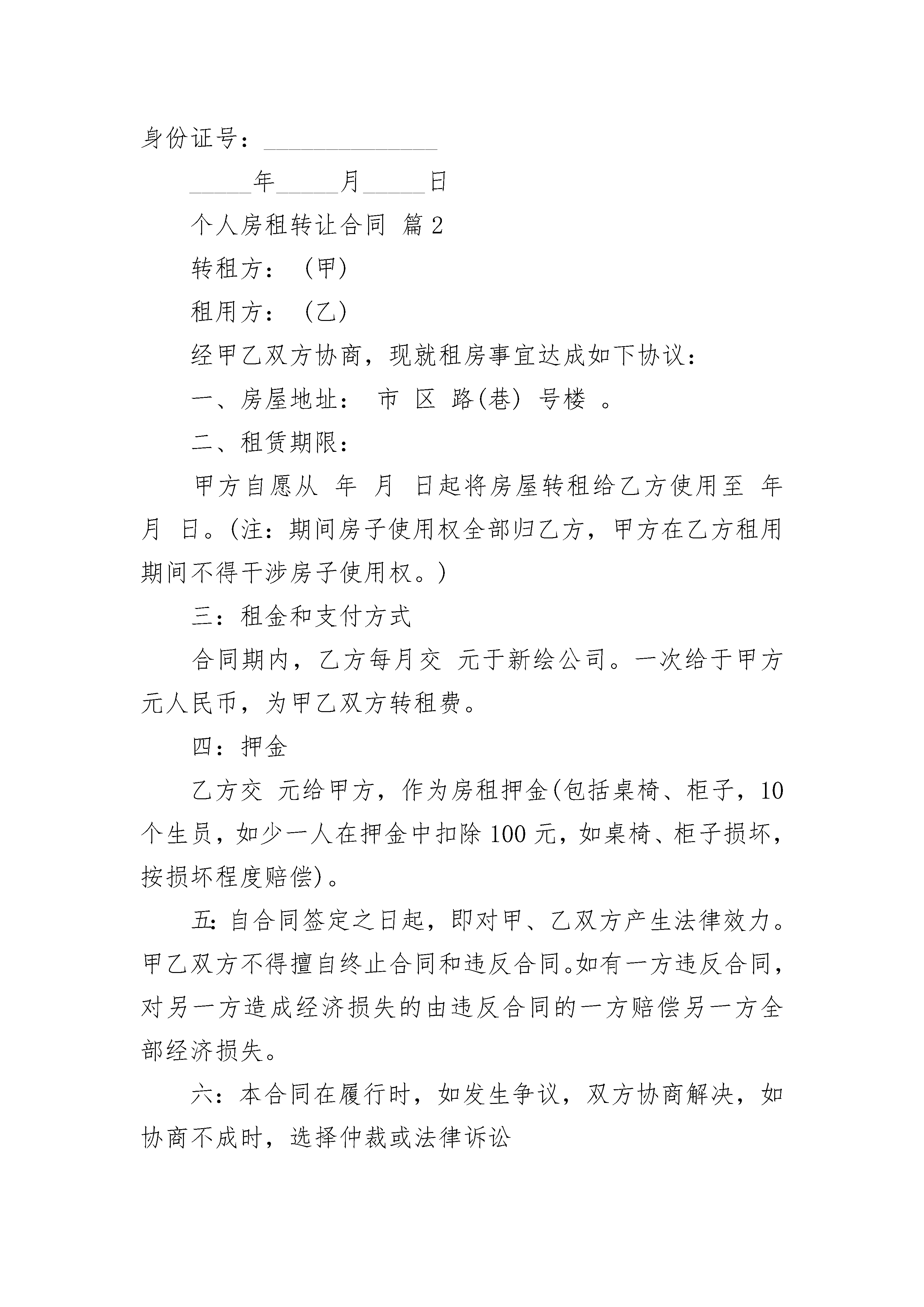 身份证号：______________

_____年_____月_____日

个人房租转让合同 篇2

转租方：（甲）

租用方：（乙）

经甲乙双方协商，现就租房事宜达成如下协议：

一、房屋地址： 市 区 路(巷) 号楼 。

二、租赁期限：

甲方自愿从 年 月 日起将房屋转租给乙方使用至 年 月 日。(注：期间房子使用权全部归乙方，甲方在乙方租用期间不得干涉房子使用权。)

三：租金和支付方式

合同期内，乙方每月交 元于新绘公司。一次给于甲方 元人民币，为甲乙双方转租费。

四：押金

乙方交 元给甲方，作为房租押金(包括桌椅、柜子，10个生员，如少一人在押金中扣除100元，如桌椅、柜子损坏，按损坏程度赔偿)。

五：自合同签定之日起，即对甲、乙双方产生法律效力。甲乙双方不得擅自终止合同和违反合同。如有一方违反合同，对另一方造成经济损失的由违反合同的一方赔偿另一方全部经济损失。

六：本合同在履行时，如发生争议，双方协商解决，如协商不成时，选择仲裁或法律诉讼